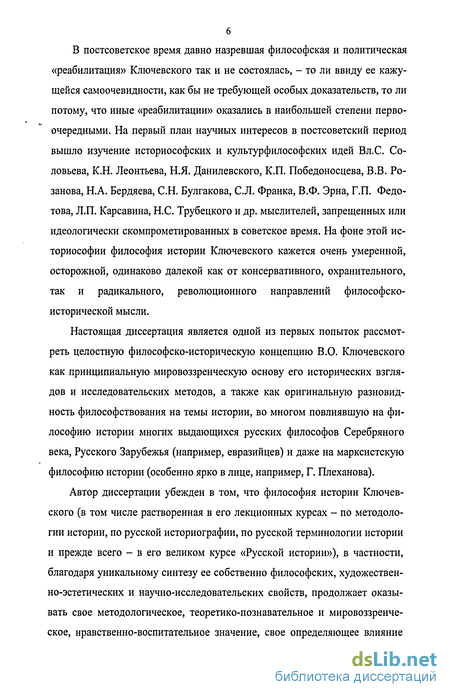 6

В постсоветское время давно назревшая философская и политическая «реабилитация» Ключевского так и не состоялась, – то ли ввиду ее кажущейся самоочевидности, как бы не требующей особых доказательств, то ли потому, что иные «реабилитации» оказались в наибольшей степени первоочередными. На первый план научных интересов в постсоветский период вышло изучение историософских и культурфилософских идей Вл.С. Соловьева, К.Н. Леонтьева, Н.Я. Данилевского, К.П. Победоносцева, В.В. Розанова, Н.А. Бердяева, С.Н. Булгакова, С.Л. Франка, В.Ф. Эрна, Г.П. Федотова, Л.П. Карсавина, Н.С. Трубецкого и др. мыслителей, запрещенных или идеологически скомпрометированных в советское время. На фоне этой историософии философия истории Ключевского кажется очень умеренной, осторожной, одинаково далекой как от консервативного, охранительного, так и радикального, революционного направлений философско-исторической мысли.

Настоящая диссертация является одной из первых попыток рассмотреть целостную философско-историческую концепцию В.О. Ключевского как принципиальную мировоззренческую основу его исторических взглядов и исследовательских методов, а также как оригинальную разновидность философствования на темы истории, во многом повлиявшую на философию истории многих выдающихся русских философов Серебряного века, Русского Зарубежья (например, евразийцев) и даже на марксистскую философию истории (особенно ярко в лице, например, Г. Плеханова).

Автор диссертации убежден в том, что философия истории Ключевского (в том числе растворенная в его лекционных курсах – по методологии истории, по русской историографии, по русской терминологии истории и прежде всего – в его великом курсе «Русской истории»), в частности, благодаря уникальному синтезу ее собственно философских, художественно-эстетических и научно-исследовательских свойств, продолжает оказывать свое методологическое, теоретико-познавательное и мировоззренческое, нравственно-воспитательное значение, свое определяющее влияние

dsLib.net
библиотека диссертаций